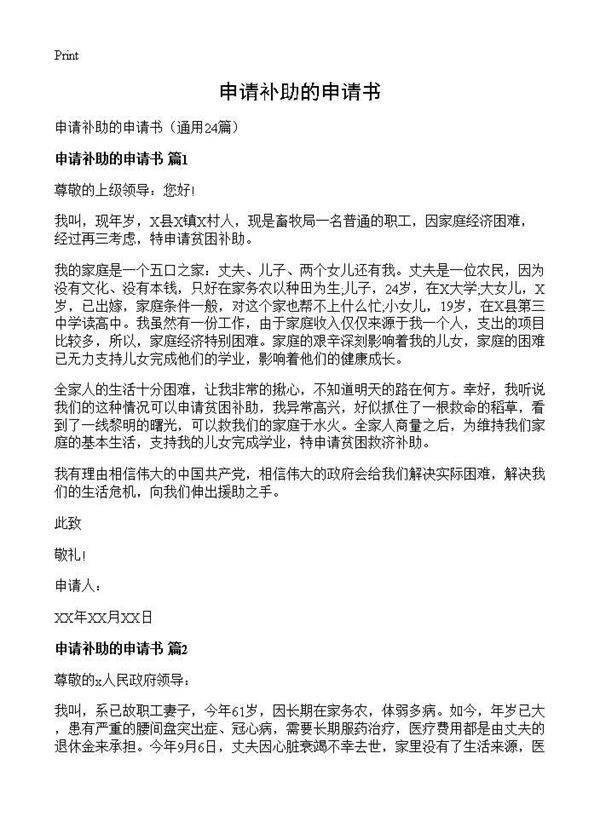 Print

申请补助的申请书

申请补助的申请书（通用24篇）

申请补助的申请书 篇1

尊敬的上级领导：您好!

我叫，现年岁，X县X镇X村人，现是畜牧局一名普通的职工，因家庭经济困难，经过再三考虑，特申请贫困补助。

我的家庭是一个五口之家：丈夫、儿子、两个女儿还有我。丈夫是一位农民，因为没有文化、没有本钱，只好在家务农以种田为生;儿子，24岁，在X大学;大女儿，X岁，已出嫁，家庭条件一般，对这个家也帮不上什么忙;小女儿，19岁，在X县第三中学读高中。我虽然有一份工作，由于家庭收入仅仅来源于我一个人，支出的项目比较多，所以，家庭经济特别困难。家庭的艰辛深刻影响着我的儿女，家庭的困难已无力支持儿女完成他们的学业，影响着他们的健康成长。

全家人的生活十分困难，让我非常的揪心，不知道明天的路在何方。幸好，我听说我们的这种情况可以申请贫困补助，我异常高兴，好似抓住了一根救命的稻草，看到了一线黎明的曙光，可以救我们的家庭于水火。全家人商量之后，为维持我们家庭的基本生活，支持我的儿女完成学业，特申请贫困救济补助。

我有理由相信伟大的中国共产党，相信伟大的政府会给我们解决实际困难，解决我们的生活危机，向我们伸出援助之手。

此致

敬礼!

申请人：

XX年XX月XX日

申请补助的申请书 篇2

尊敬的x人民政府领导：

我叫，系已故职工妻子，今年61岁，因长期在家务农，体弱多病。如今，年岁已大，患有严重的腰间盘突出症、冠心病，需要长期服药治疗，医疗费用都是由丈夫的退休金来承担。今年9月6日，丈夫因心脏衰竭不幸去世，家里没有了生活来源，医